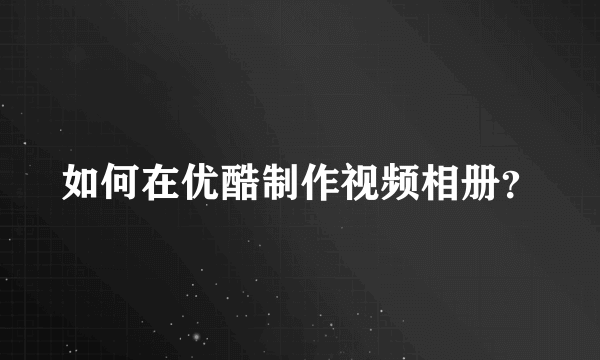 如何在优酷制作视频相册?